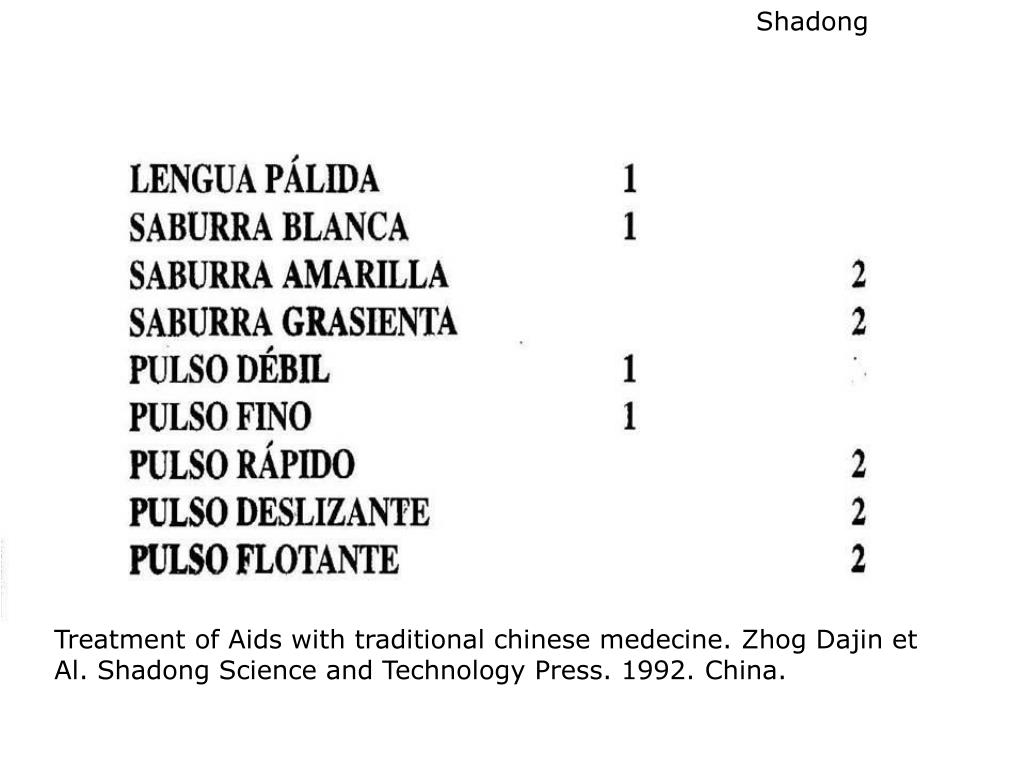 Shadong

| | | |
|---|---|---|
| LENGUA PÁLIDA | 1 | |
| SABURRA BLANCA | 1 | |
| SABURRA AMARILLA | | 2 |
| SABURRA GRASIENTA | | 2 |
| PULSO DÉBIL | 1 | |
| PULSO FINO | 1 | |
| PULSO RÁPIDO | | 2 |
| PULSO DESLIZANTE | | 2 |
| PULSO FLOTANTE | | 2 |

Treatment of Aids with traditional chinese medecine. Zhog Dajin et Al. Shadong Science and Technology Press. 1992. China.